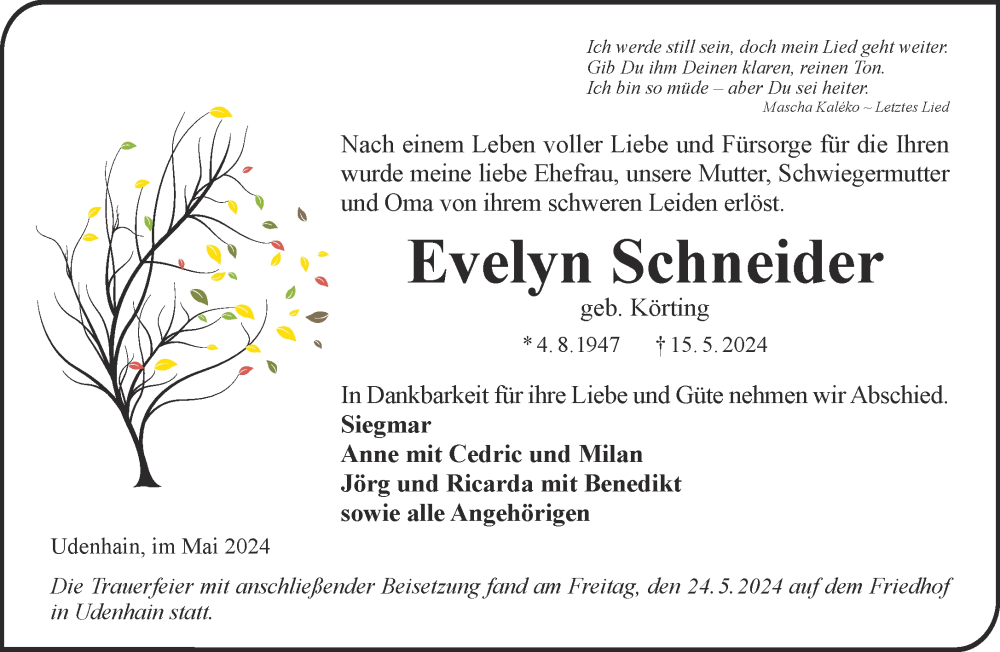 Ich werde still sein, doch mein Lied geht weiter.
Gib Du ihm Deinen klaren, reinen Ton.
Ich bin so müde – aber Du sei heiter.
Mascha Kaléko ~ Letztes Lied

Nach einem Leben voller Liebe und Fürsorge für die Ihren wurde meine liebe Ehefrau, unsere Mutter, Schwiegermutter und Oma von ihrem schweren Leiden erlöst.

Evelyn Schneider
geb. Körting
* 4. 8. 1947 † 15. 5. 2024

In Dankbarkeit für ihre Liebe und Güte nehmen wir Abschied.
Siegmar
Anne mit Cedric und Milan
Jörg und Ricarda mit Benedikt
sowie alle Angehörigen

Udenhain, im Mai 2024

Die Trauerfeier mit anschließender Beisetzung fand am Freitag, den 24. 5. 2024 auf dem Friedhof in Udenhain statt.